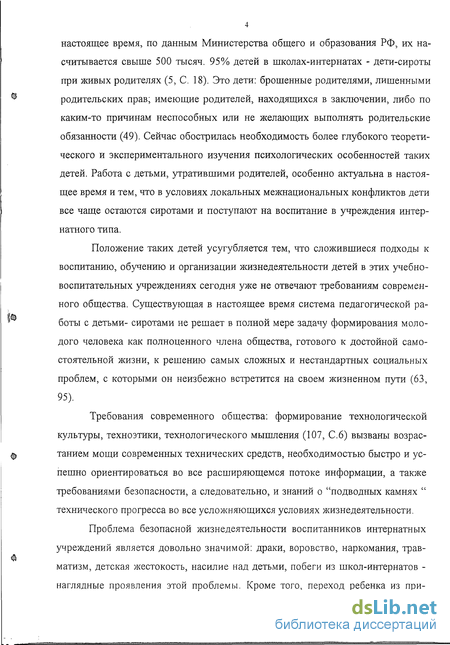 4

настоящее время, по данным Министерства общего и образования РФ, их насчитывается свыше 500 тысяч. 95% детей в школах-интернатах - дети-сироты при живых родителях (5, С. 18). Это дети: брошенные родителями, лишенными родительских прав; имеющие родителей, находящихся в заключении, либо по каким-то причинам неспособных или не желающих выполнять родительские обязанности (49). Сейчас обострилась необходимость более глубокого теоретического и экспериментального изучения психологических особенностей таких детей. Работа с детьми, утратившими родителей, особенно актуальна в настоящее время и тем, что в условиях локальных межнациональных конфликтов дети все чаще остаются сиротами и поступают на воспитание в учреждения интернатного типа.

Положение таких детей усугубляется тем, что сложившиеся подходы к воспитанию, обучению и организации жизнедеятельности детей в этих учебно-воспитательных учреждениях сегодня уже не отвечают требованиям современного общества. Существующая в настоящее время система педагогической работы с детьми- сиротами не решает в полной мере задачу формирования молодого человека как полноценного члена общества, готового к достойной самостоятельной жизни, к решению самых сложных и нестандартных социальных проблем, с которыми он неизбежно встретится на своем жизненном пути (63, 95).

Требования современного общества: формирование технологической культуры, техноэтики, технологического мышления (107, С.6) вызваны возрастанием мощи современных технических средств, необходимостью быстро и успешно ориентироваться во все расширяющемся потоке информации, а также требованиями безопасности, а следовательно, и знаний о "подводных камнях " технического прогресса во все усложняющихся условиях жизнедеятельности.

Проблема безопасной жизнедеятельности воспитанников интернатных учреждений является довольно значимой: драки, воровство, наркомания, травматизм, детская жестокость, насилие над детьми, побеги из школ-интернатов - наглядные проявления этой проблемы. Кроме того, переход ребенка из при-

dsLib.net
библиотека диссертаций